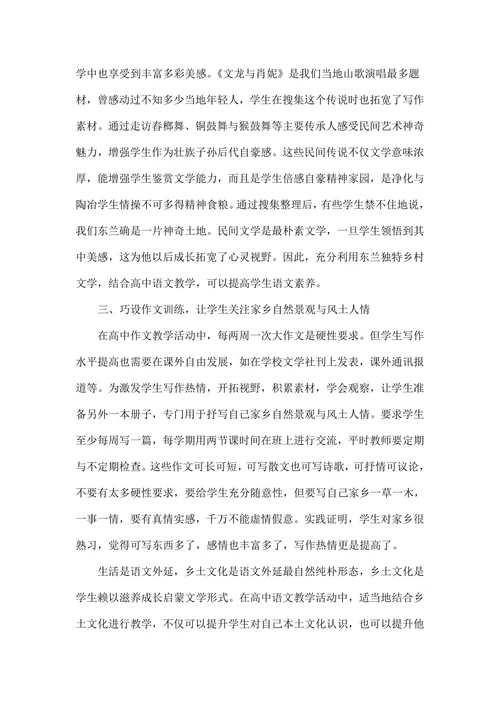 学中也享受到丰富多彩美感。《文龙与肖妮》是我们当地山歌演唱最多题材，曾感动过不知多少当地年轻人，学生在搜集这个传说时也拓宽了写作素材。通过走访春榔舞、铜鼓舞与猴鼓舞等主要传承人感受民间艺术神奇魅力，增强学生作为壮族子孙后代自豪感。这些民间传说不仅文学意味浓厚，能增强学生鉴赏文学能力，而且是学生倍感自豪精神家园，是净化与陶冶学生情操不可多得精神食粮。通过搜集整理后，有些学生禁不住地说，我们东兰确是一片神奇土地。民间文学是最朴素文学，一旦学生领悟到其中美感，这为他以后成长拓宽了心灵视野。因此，充分利用东兰独特乡村文学，结合高中语文教学，可以提高学生语文素养。

三、巧设作文训练，让学生关注家乡自然景观与风土人情

在高中作文教学活动中，每两周一次大作文是硬性要求。但学生写作水平提高也需要在课外自由发展，如在学校文学社刊上发表，课外通讯报道等。为激发学生写作热情，开拓视野，积累素材，学会观察，让学生准备另外一本册子，专门用于抒写自己家乡自然景观与风土人情。要求学生至少每周写一篇，每学期用两节课时间在班上进行交流，平时教师要定期与不定期检查。这些作文可长可短，可写散文也可写诗歌，可抒情可议论，不要有太多硬性要求，要给学生充分随意性，但要写自己家乡一草一木，一事一情，要有真情实感，千万不能虚情假意。实践证明，学生对家乡很熟习，觉得可写东西多了，感情也丰富多了，写作热情更是提高了。

生活是语文外延，乡土文化是语文外延最自然纯朴形态，乡土文化是学生赖以滋养成长启蒙文学形式。在高中语文教学活动中，适当地结合乡土文化进行教学，不仅可以提升学生对自己本土文化认识，也可以提升他